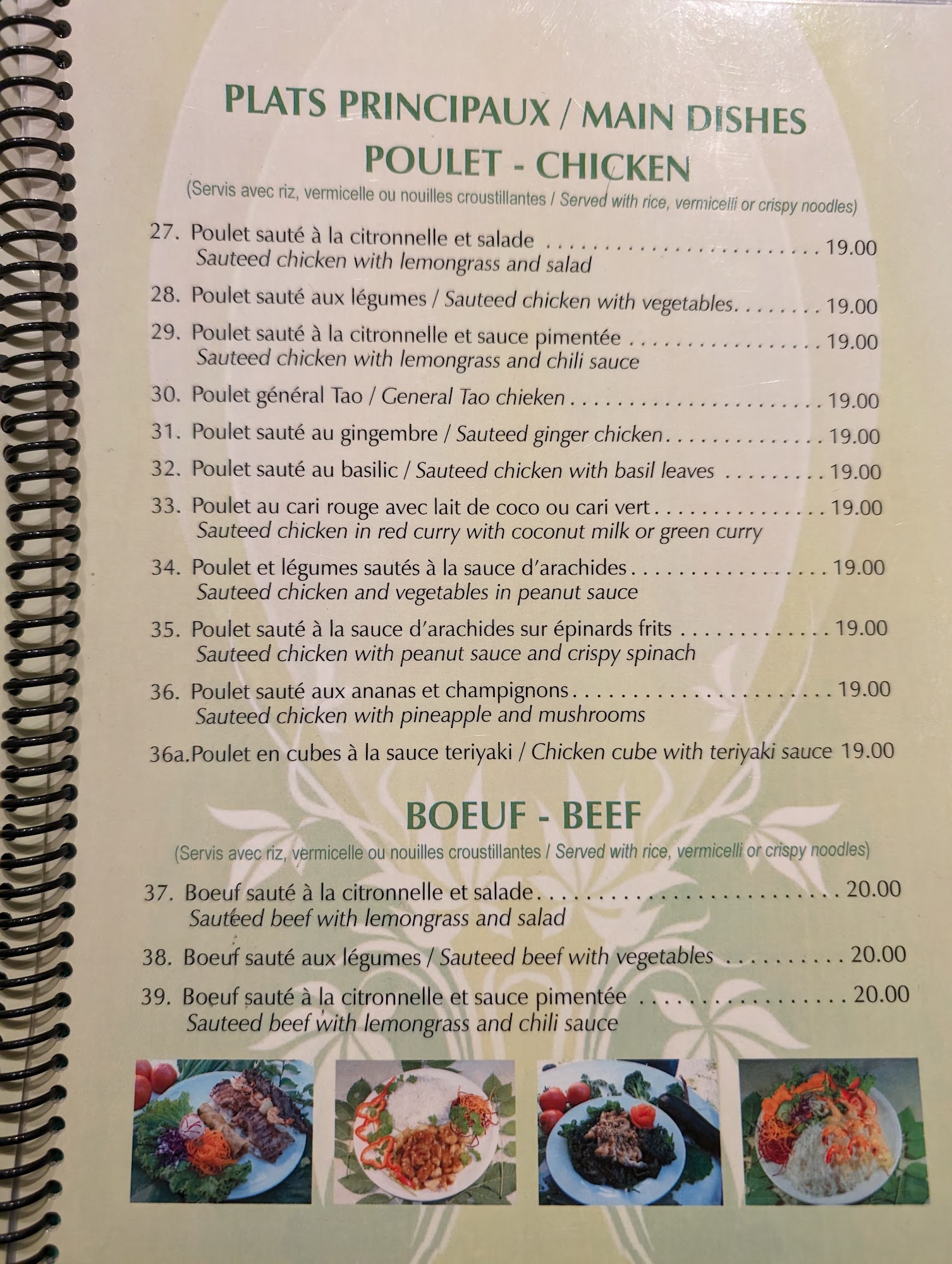 PLATS PRINCIPAUX / MAIN DISHES
POULET - CHICKEN
(Servis avec riz, vermicelle ou nouilles croustillantes / Served with rice, vermicelli or crispy noodles)

27. Poulet sauté à la citronnelle et salade 19.00
Sauteed chicken with lemongrass and salad

28. Poulet sauté aux légumes / Sauteed chicken with vegetables 19.00

29. Poulet sauté à la citronnelle et sauce pimentée 19.00
Sauteed chicken with lemongrass and chili sauce

30. Poulet général Tao / General Tao chieken 19.00

31. Poulet sauté au gingembre / Sauteed ginger chicken 19.00

32. Poulet sauté au basilic / Sauteed chicken with basil leaves 19.00

33. Poulet au cari rouge avec lait de coco ou cari vert 19.00
Sauteed chicken in red curry with coconut milk or green curry

34. Poulet et légumes sautés à la sauce d'arachides 19.00
Sauteed chicken and vegetables in peanut sauce

35. Poulet sauté à la sauce d'arachides sur épinards frits 19.00
Sauteed chicken with peanut sauce and crispy spinach

36. Poulet sauté aux ananas et champignons 19.00
Sauteed chicken with pineapple and mushrooms

36a.Poulet en cubes à la sauce teriyaki / Chicken cube with teriyaki sauce 19.00

BOEUF - BEEF
(Servis avec riz, vermicelle ou nouilles croustillantes / Served with rice, vermicelli or crispy noodles)

37. Boeuf sauté à la citronnelle et salade 20.00
Sauteed beef with lemongrass and salad

38. Boeuf sauté aux légumes / Sauteed beef with vegetables 20.00

39. Boeuf sauté à la citronnelle et sauce pimentée 20.00
Sauteed beef with lemongrass and chili sauce